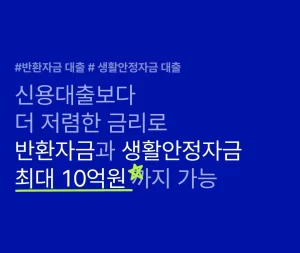 #반환자금 대출 # 생활안정자금 대출

신용대출보다
더 저렴한 금리로
반환자금과 생활안정자금
최대 10억원 까지 가능